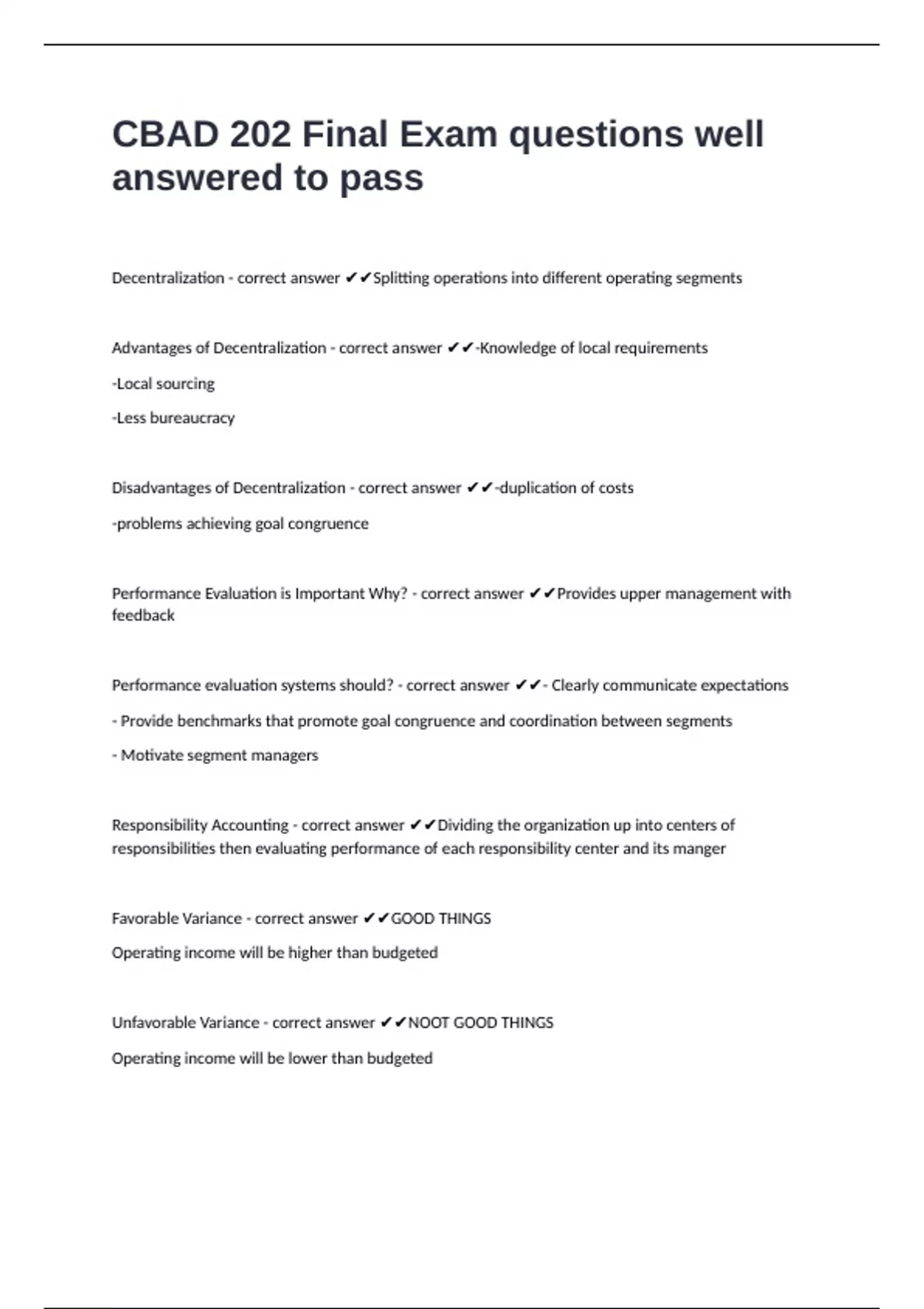 CBAD 202 Final Exam questions well answered to pass

Decentralization - correct answer ✔✔Splitting operations into different operating segments

Advantages of Decentralization - correct answer ✔✔-Knowledge of local requirements

-Local sourcing

-Less bureaucracy

Disadvantages of Decentralization - correct answer ✔✔-duplication of costs

-problems achieving goal congruence

Performance Evaluation is Important Why? - correct answer ✔✔Provides upper management with feedback

Performance evaluation systems should? - correct answer ✔✔- Clearly communicate expectations

- Provide benchmarks that promote goal congruence and coordination between segments

- Motivate segment managers

Responsibility Accounting - correct answer ✔✔Dividing the organization up into centers of responsibilities then evaluating performance of each responsibility center and its manger

Favorable Variance - correct answer ✔✔GOOD THINGS

Operating income will be higher than budgeted

Unfavorable Variance - correct answer ✔✔NOOT GOOD THINGS

Operating income will be lower than budgeted